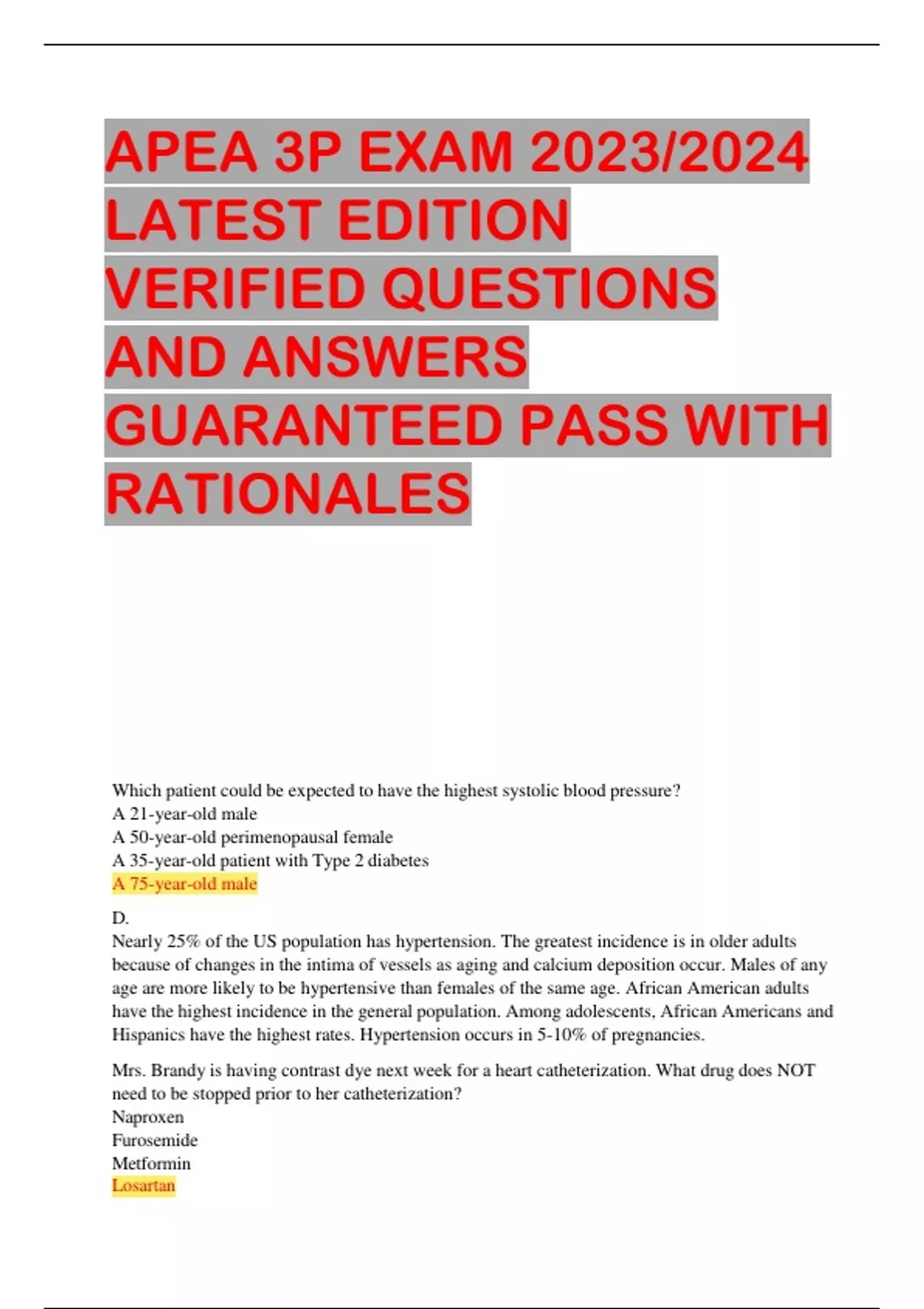 APEA 3P EXAM 2023/2024 LATEST EDITION VERIFIED QUESTIONS AND ANSWERS GUARANTEED PASS WITH RATIONALES

Which patient could be expected to have the highest systolic blood pressure?
A 21-year-old male
A 50-year-old perimenopausal female
A 35-year-old patient with Type 2 diabetes
A 75-year-old male

D.
Nearly 25% of the US population has hypertension. The greatest incidence is in older adults because of changes in the intima of vessels as aging and calcium deposition occur. Males of any age are more likely to be hypertensive than females of the same age. African American adults have the highest incidence in the general population. Among adolescents, African Americans and Hispanics have the highest rates. Hypertension occurs in 5-10% of pregnancies.

Mrs. Brandy is having contrast dye next week for a heart catheterization. What drug does NOT need to be stopped prior to her catheterization?
Naproxen
Furosemide
Metformin
Losartan